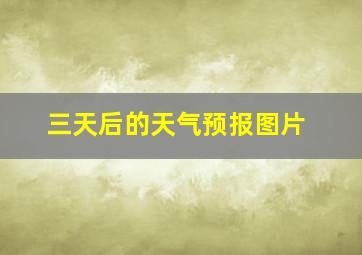 三天后的天气预报图片